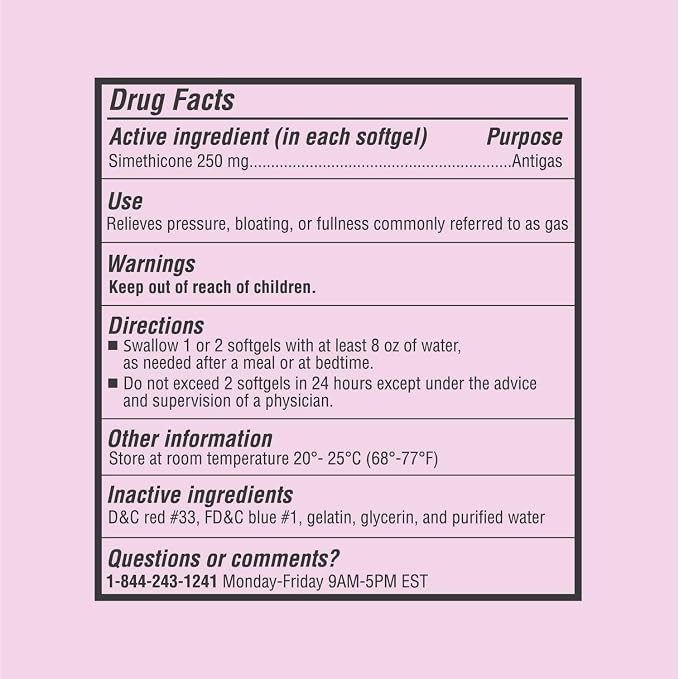 Drug Facts

Active ingredient (in each softgel) Purpose
Simethicone 250 mg Antigas

Use
Relieves pressure, bloating, or fullness commonly referred to as gas

Warnings
Keep out of reach of children.

Directions
• Swallow 1 or 2 softgels with at least 8 oz of water, as needed after a meal or at bedtime.
• Do not exceed 2 softgels in 24 hours except under the advice and supervision of a physician.

Other information
Store at room temperature 20°- 25°C (68°-77°F)

Inactive ingredients
D&C red #33, FD&C blue #1, gelatin, glycerin, and purified water

Questions or comments?
1-844-243-1241 Monday-Friday 9AM-5PM EST